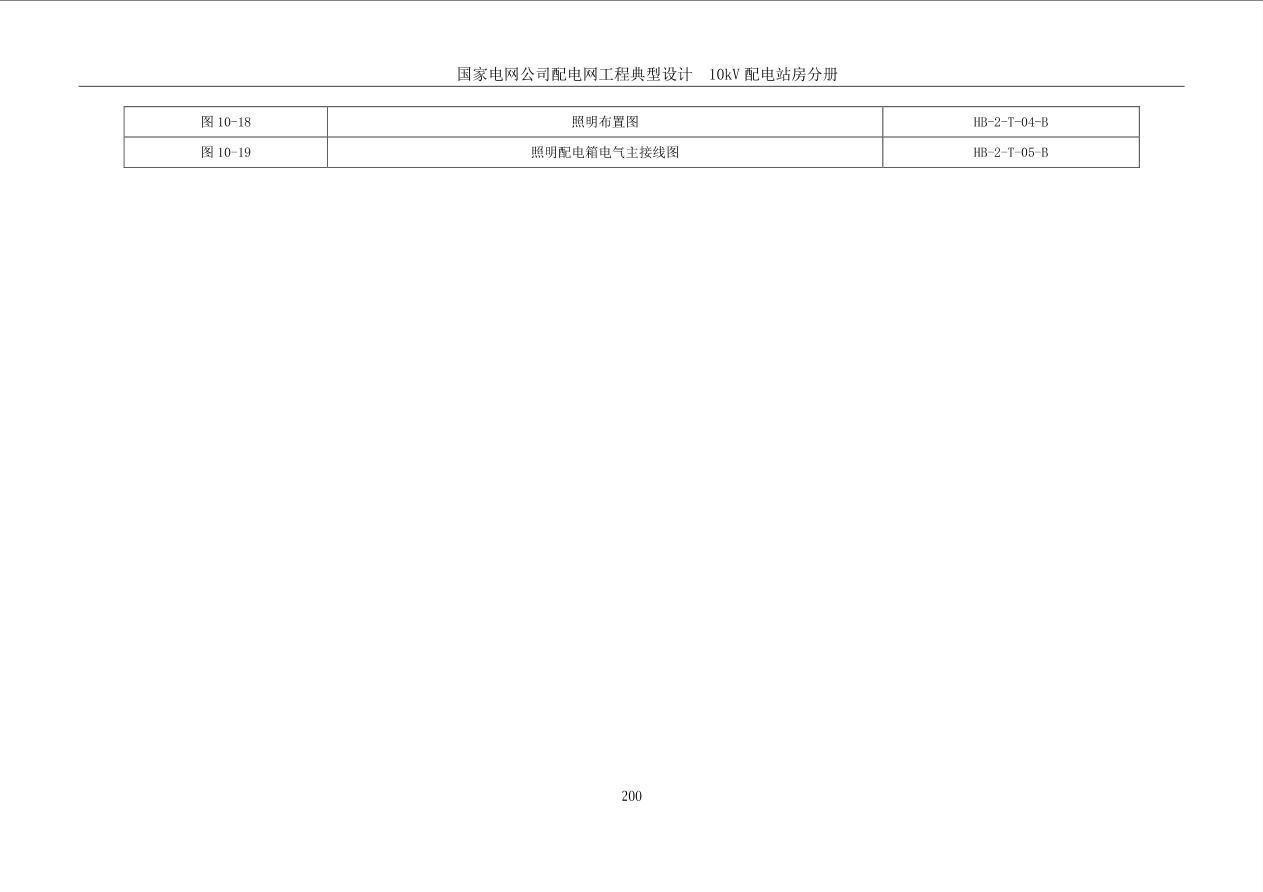 国家电网公司配电网工程典型设计 10kV配电站房分册

| 图10-18 | 照明布置图 | HB-2-T-04-B |
|---|---|---|
| 图10-19 | 照明配电箱电气主接线图 | HB-2-T-05-B |

200